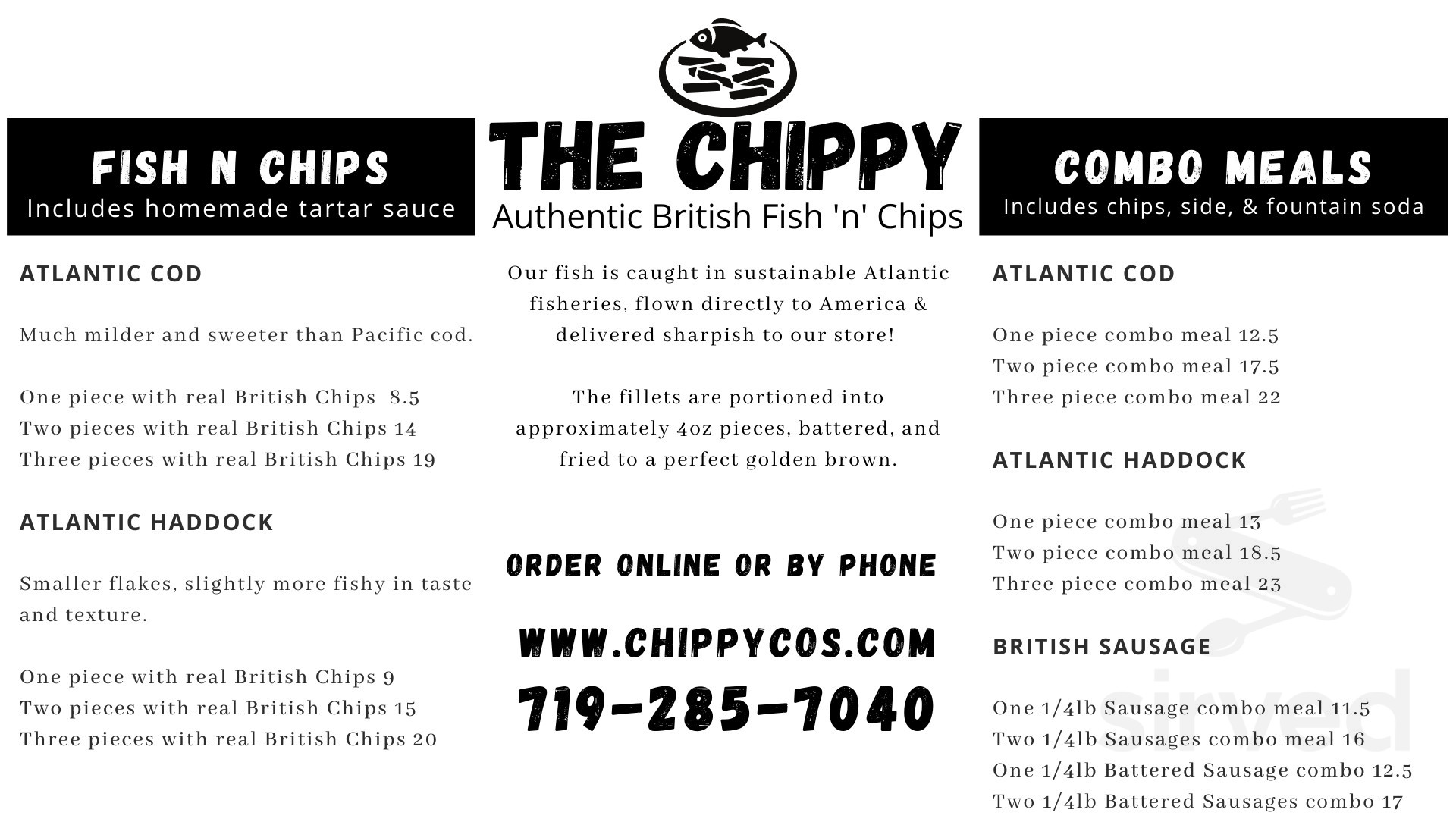 FISH N CHIPS
Includes homemade tartar sauce

ATLANTIC COD

Much milder and sweeter than Pacific cod.

One piece with real British Chips 8.5
Two pieces with real British Chips 14
Three pieces with real British Chips 19

ATLANTIC HADDOCK

Smaller flakes, slightly more fishy in taste and texture.

One piece with real British Chips 9
Two pieces with real British Chips 15
Three pieces with real British Chips 20

THE CHIPPY
Authentic British Fish 'n' Chips

Our fish is caught in sustainable Atlantic fisheries, flown directly to America & delivered sharpish to our store!

The fillets are portioned into approximately 4oz pieces, battered, and fried to a perfect golden brown.

ORDER ONLINE OR BY PHONE

WWW.CHIPPYCOS.COM
719-285-7040

COMBO MEALS
Includes chips, side, & fountain soda

ATLANTIC COD

One piece combo meal 12.5
Two piece combo meal 17.5
Three piece combo meal 22

ATLANTIC HADDOCK

One piece combo meal 13
Two piece combo meal 18.5
Three piece combo meal 23

BRITISH SAUSAGE

One 1/4lb Sausage combo meal 11.5
Two 1/4lb Sausages combo meal 16
One 1/4lb Battered Sausage combo 12.5
Two 1/4lb Battered Sausages combo 17

sirved